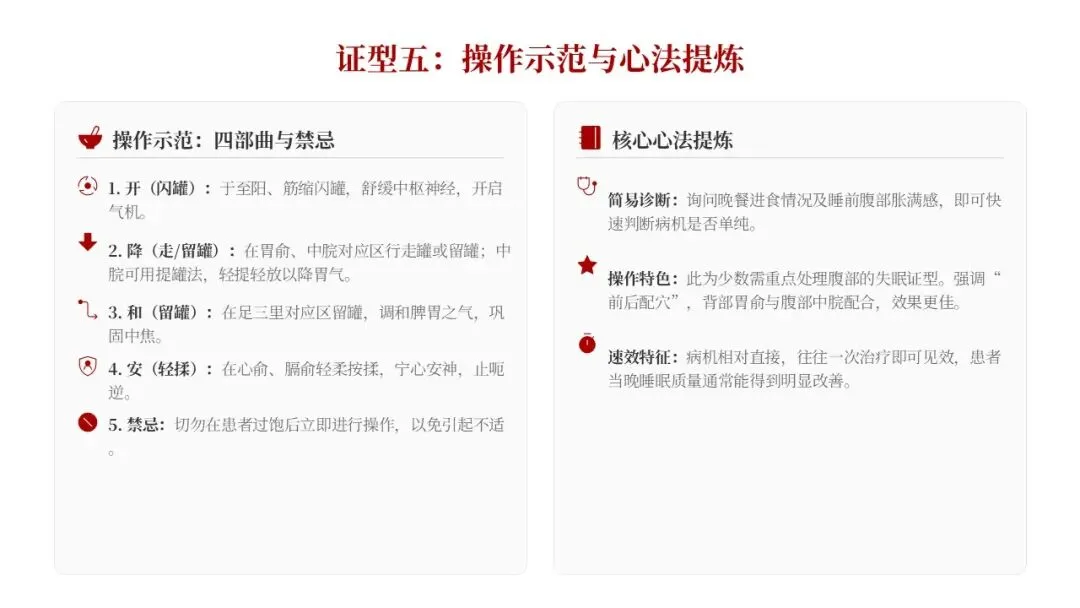 证型五：操作示范与心法提炼

操作示范：四部曲与禁忌

1. 开（闪罐）：于至阳、筋缩闪罐，舒缓中枢神经，开启气机。

2. 降（走/留罐）：在胃俞、中脘对应区行走罐或留罐；中脘可用提罐法，轻提轻放以降胃气。

3. 和（留罐）：在足三里对应区留罐，调和脾胃之气，巩固中焦。

4. 安（轻揉）：在心俞、膈俞轻柔按揉，宁心安神，止呃逆。

5. 禁忌：切勿在患者过饱后立即进行操作，以免引起不适。

核心心法提炼

简易诊断：询问晚餐进食情况及睡前腹部胀满感，即可快速判断病机是否单纯。

操作特色：此为少数需重点处理腹部的失眠证型。强调“前后配穴”，背部胃俞与腹部中脘配合，效果更佳。

速效特征：病机相对直接，往往一次治疗即可见效，患者当晚睡眠质量通常能得到明显改善。